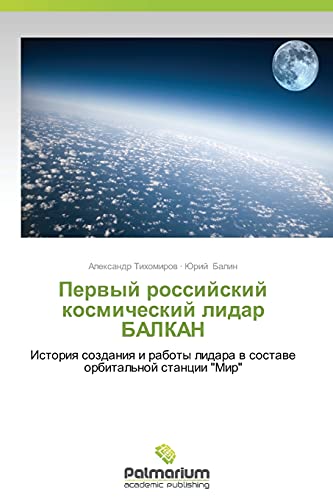 Александр Тихомиров · Юрий Балин

Первый российский космический лидар БАЛКАН

История создания и работы лидара в составе орбитальной станции "Мир"

Palmarium
academic publishing